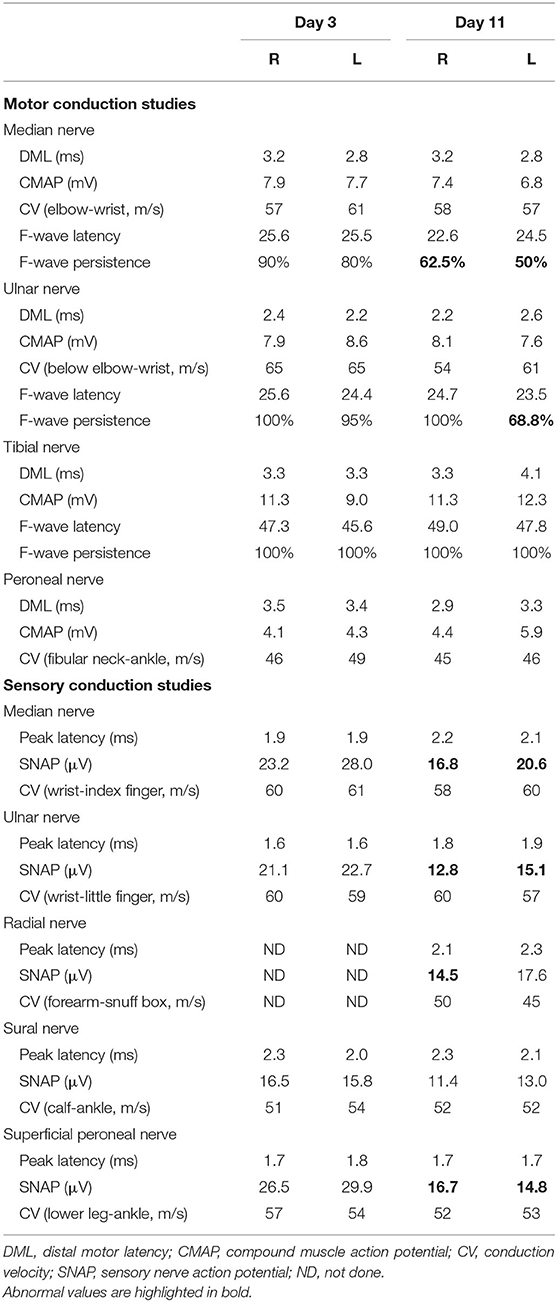 | | Day 3 | | Day 11 | |
|---|---|---|---|---|
| | R | L | R | L |
| **Motor conduction studies** | | | | |
| Median nerve | | | | |
| DML (ms) | 3.2 | 2.8 | 3.2 | 2.8 |
| CMAP (mV) | 7.9 | 7.7 | 7.4 | 6.8 |
| CV (elbow-wrist, m/s) | 57 | 61 | 58 | 57 |
| F-wave latency | 25.6 | 25.5 | 22.6 | 24.5 |
| F-wave persistence | 90% | 80% | **62.5%** | **50%** |
| Ulnar nerve | | | | |
| DML (ms) | 2.4 | 2.2 | 2.2 | 2.6 |
| CMAP (mV) | 7.9 | 8.6 | 8.1 | 7.6 |
| CV (below elbow-wrist, m/s) | 65 | 65 | 54 | 61 |
| F-wave latency | 25.6 | 24.4 | 24.7 | 23.5 |
| F-wave persistence | 100% | 95% | 100% | **68.8%** |
| Tibial nerve | | | | |
| DML (ms) | 3.3 | 3.3 | 3.3 | 4.1 |
| CMAP (mV) | 11.3 | 9.0 | 11.3 | 12.3 |
| F-wave latency | 47.3 | 45.6 | 49.0 | 47.8 |
| F-wave persistence | 100% | 100% | 100% | 100% |
| Peroneal nerve | | | | |
| DML (ms) | 3.5 | 3.4 | 2.9 | 3.3 |
| CMAP (mV) | 4.1 | 4.3 | 4.4 | 5.9 |
| CV (fibular neck-ankle, m/s) | 46 | 49 | 45 | 46 |
| **Sensory conduction studies** | | | | |
| Median nerve | | | | |
| Peak latency (ms) | 1.9 | 1.9 | 2.2 | 2.1 |
| SNAP (μV) | 23.2 | 28.0 | **16.8** | **20.6** |
| CV (wrist-index finger, m/s) | 60 | 61 | 58 | 60 |
| Ulnar nerve | | | | |
| Peak latency (ms) | 1.6 | 1.6 | 1.8 | 1.9 |
| SNAP (μV) | 21.1 | 22.7 | **12.8** | **15.1** |
| CV (wrist-little finger, m/s) | 60 | 59 | 60 | 57 |
| Radial nerve | | | | |
| Peak latency (ms) | ND | ND | 2.1 | 2.3 |
| SNAP (μV) | ND | ND | **14.5** | 17.6 |
| CV (forearm-snuff box, m/s) | ND | ND | 50 | 45 |
| Sural nerve | | | | |
| Peak latency (ms) | 2.3 | 2.0 | 2.3 | 2.1 |
| SNAP (μV) | 16.5 | 15.8 | 11.4 | 13.0 |
| CV (calf-ankle, m/s) | 51 | 54 | 52 | 52 |
| Superficial peroneal nerve | | | | |
| Peak latency (ms) | 1.7 | 1.8 | 1.7 | 1.7 |
| SNAP (μV) | 26.5 | 29.9 | **16.7** | **14.8** |
| CV (lower leg-ankle, m/s) | 57 | 54 | 52 | 53 |

DML, distal motor latency; CMAP, compound muscle action potential; CV, conduction velocity; SNAP, sensory nerve action potential; ND, not done.
Abnormal values are highlighted in bold.